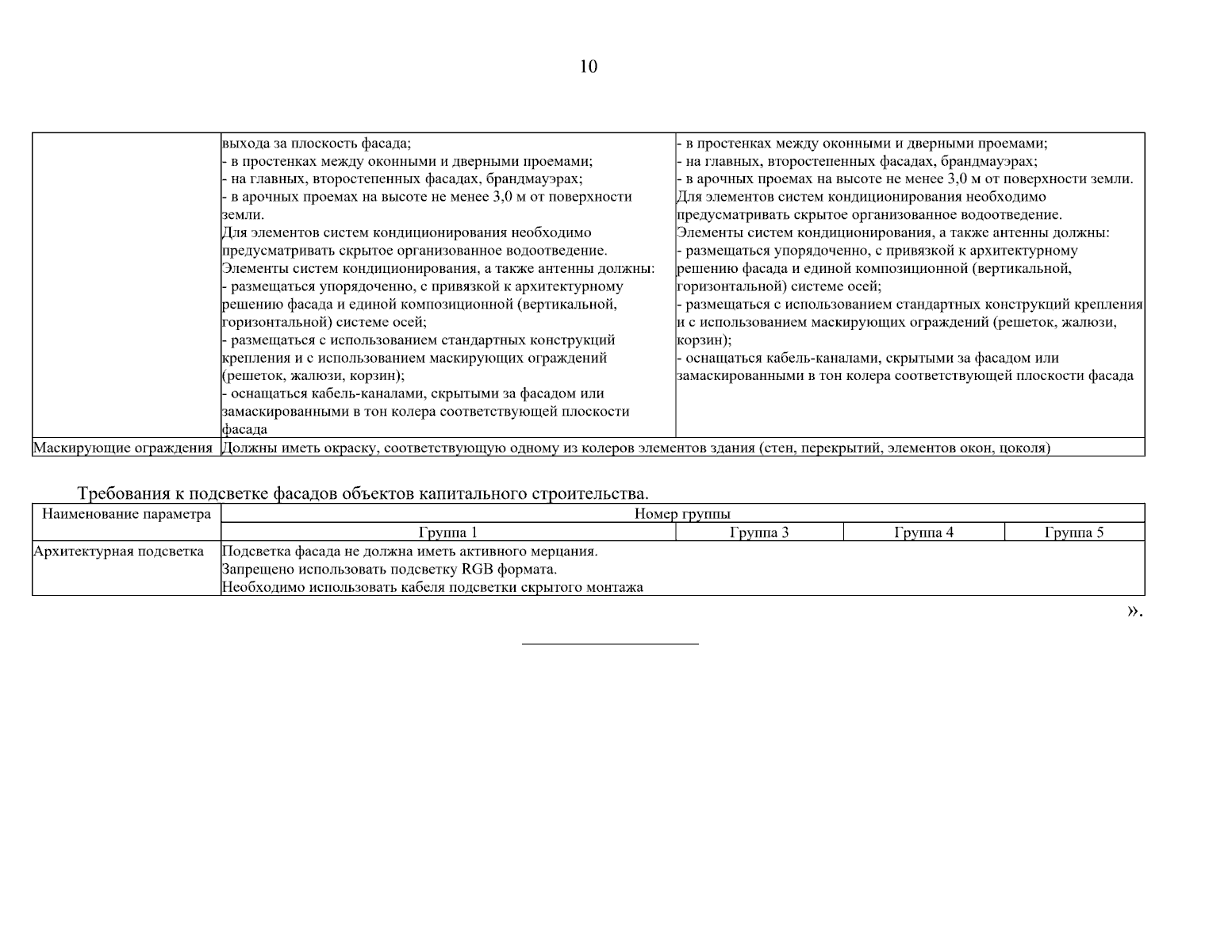 10

|  | выхода за плоскость фасада; - в простенках между оконными и дверными проемами; - на главных, второстепенных фасадах, брандмауэрах; - в арочных проемах на высоте не менее 3,0 м от поверхности земли. Для элементов систем кондиционирования необходимо предусматривать скрытое организованное водоотведение. Элементы систем кондиционирования, а также антенны должны: - размещаться упорядоченно, с привязкой к архитектурному решению фасада и единой композиционной (вертикальной, горизонтальной) системе осей; - размещаться с использованием стандартных конструкций крепления и с использованием маскирующих ограждений (решеток, жалюзи, корзин); - оснащаться кабель-каналами, скрытыми за фасадом или замаскированными в тон колера соответствующей плоскости фасада | - в простенках между оконными и дверными проемами; - на главных, второстепенных фасадах, брандмауэрах; - в арочных проемах на высоте не менее 3,0 м от поверхности земли. Для элементов систем кондиционирования необходимо предусматривать скрытое организованное водоотведение. Элементы систем кондиционирования, а также антенны должны: - размещаться упорядоченно, с привязкой к архитектурному решению фасада и единой композиционной (вертикальной, горизонтальной) системе осей; - размещаться с использованием стандартных конструкций крепления и с использованием маскирующих ограждений (решеток, жалюзи, корзин); - оснащаться кабель-каналами, скрытыми за фасадом или замаскированными в тон колера соответствующей плоскости фасада |
|---|---|---|
| Маскирующие ограждения | Должны иметь окраску, соответствующую одному из колеров элементов здания (стен, перекрытий, элементов окон, цоколя) |  |

Требования к подсветке фасадов объектов капитального строительства.

| Наименование параметра | Номер группы |  |  |  |
|---|---|---|---|---|
|  | Группа 1 | Группа 3 | Группа 4 | Группа 5 |
| Архитектурная подсветка | Подсветка фасада не должна иметь активного мерцания. Запрещено использовать подсветку RGB формата. Необходимо использовать кабеля подсветки скрытого монтажа |  |  |  |

».